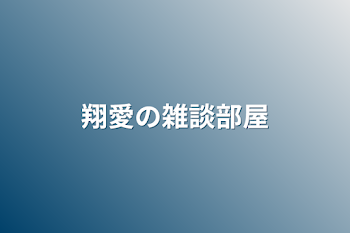 翔愛の雑談部屋